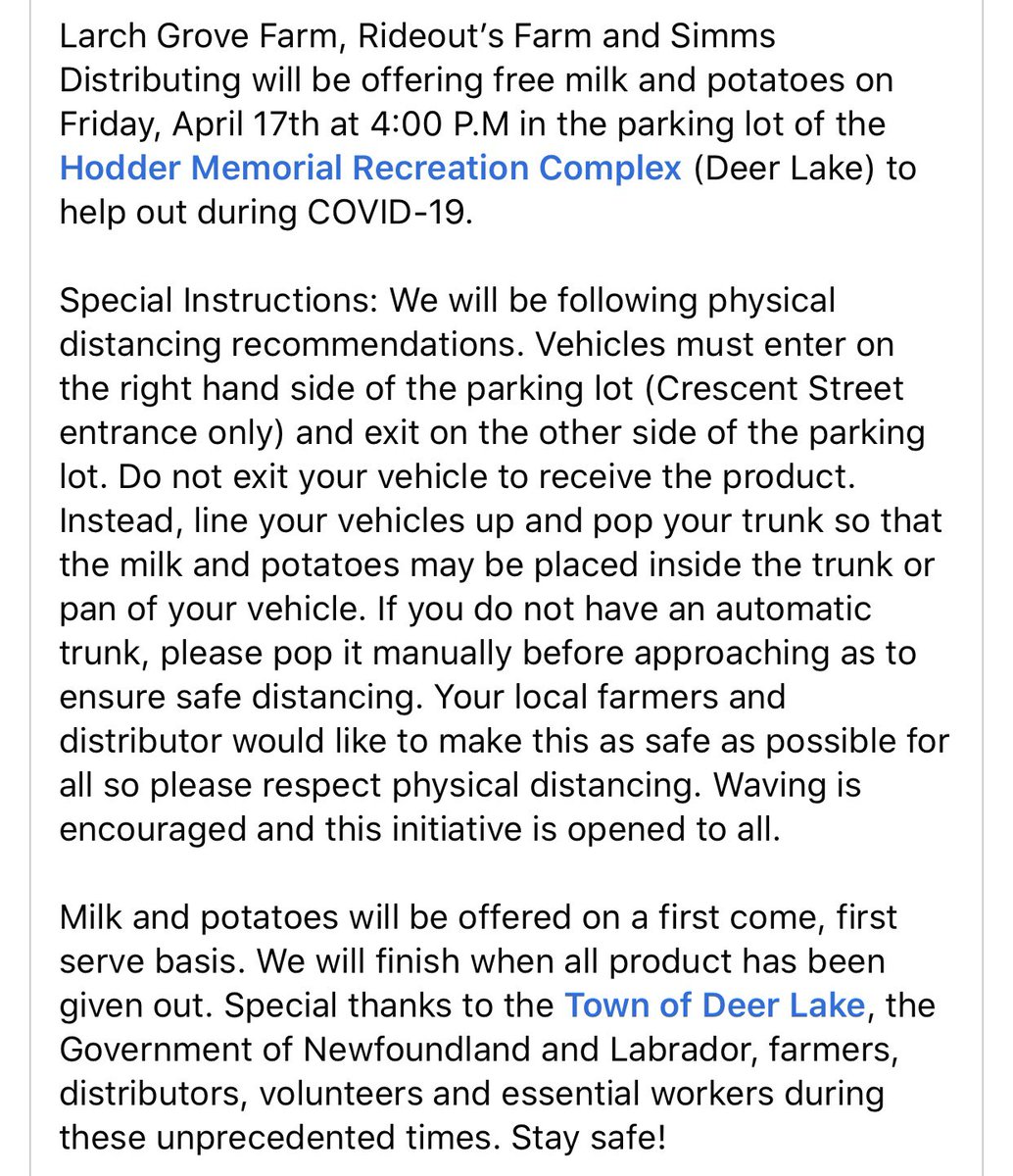 Larch Grove Farm, Rideout's Farm and Simms Distributing will be offering free milk and potatoes on Friday, April 17th at 4:00 P.M in the parking lot of the Hodder Memorial Recreation Complex (Deer Lake) to help out during COVID-19.

Special Instructions: We will be following physical distancing recommendations. Vehicles must enter on the right hand side of the parking lot (Crescent Street entrance only) and exit on the other side of the parking lot. Do not exit your vehicle to receive the product. Instead, line your vehicles up and pop your trunk so that the milk and potatoes may be placed inside the trunk or pan of your vehicle. If you do not have an automatic trunk, please pop it manually before approaching as to ensure safe distancing. Your local farmers and distributor would like to make this as safe as possible for all so please respect physical distancing. Waving is encouraged and this initiative is opened to all.

Milk and potatoes will be offered on a first come, first serve basis. We will finish when all product has been given out. Special thanks to the Town of Deer Lake, the Government of Newfoundland and Labrador, farmers, distributors, volunteers and essential workers during these unprecedented times. Stay safe!